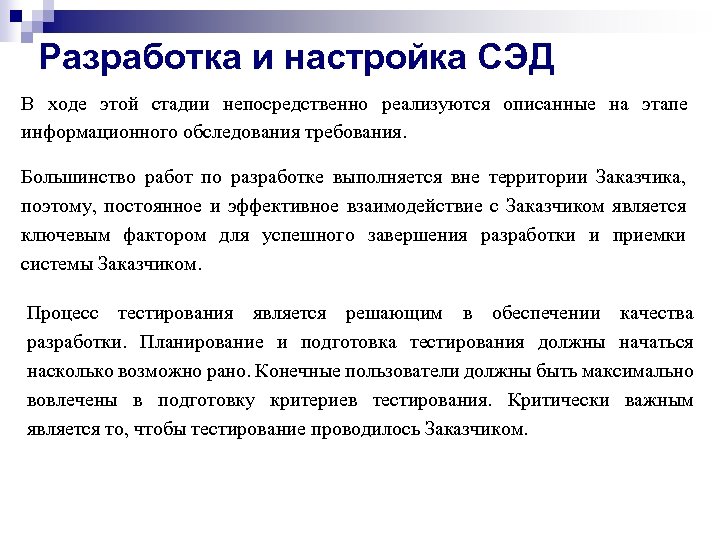 Разработка и настройка СЭД

В ходе этой стадии непосредственно реализуются описанные на этапе информационного обследования требования.

Большинство работ по разработке выполняется вне территории Заказчика, поэтому, постоянное и эффективное взаимодействие с Заказчиком является ключевым фактором для успешного завершения разработки и приемки системы Заказчиком.

Процесс тестирования является решающим в обеспечении качества разработки. Планирование и подготовка тестирования должны начаться насколько возможно рано. Конечные пользователи должны быть максимально вовлечены в подготовку критериев тестирования. Критически важным является то, чтобы тестирование проводилось Заказчиком.